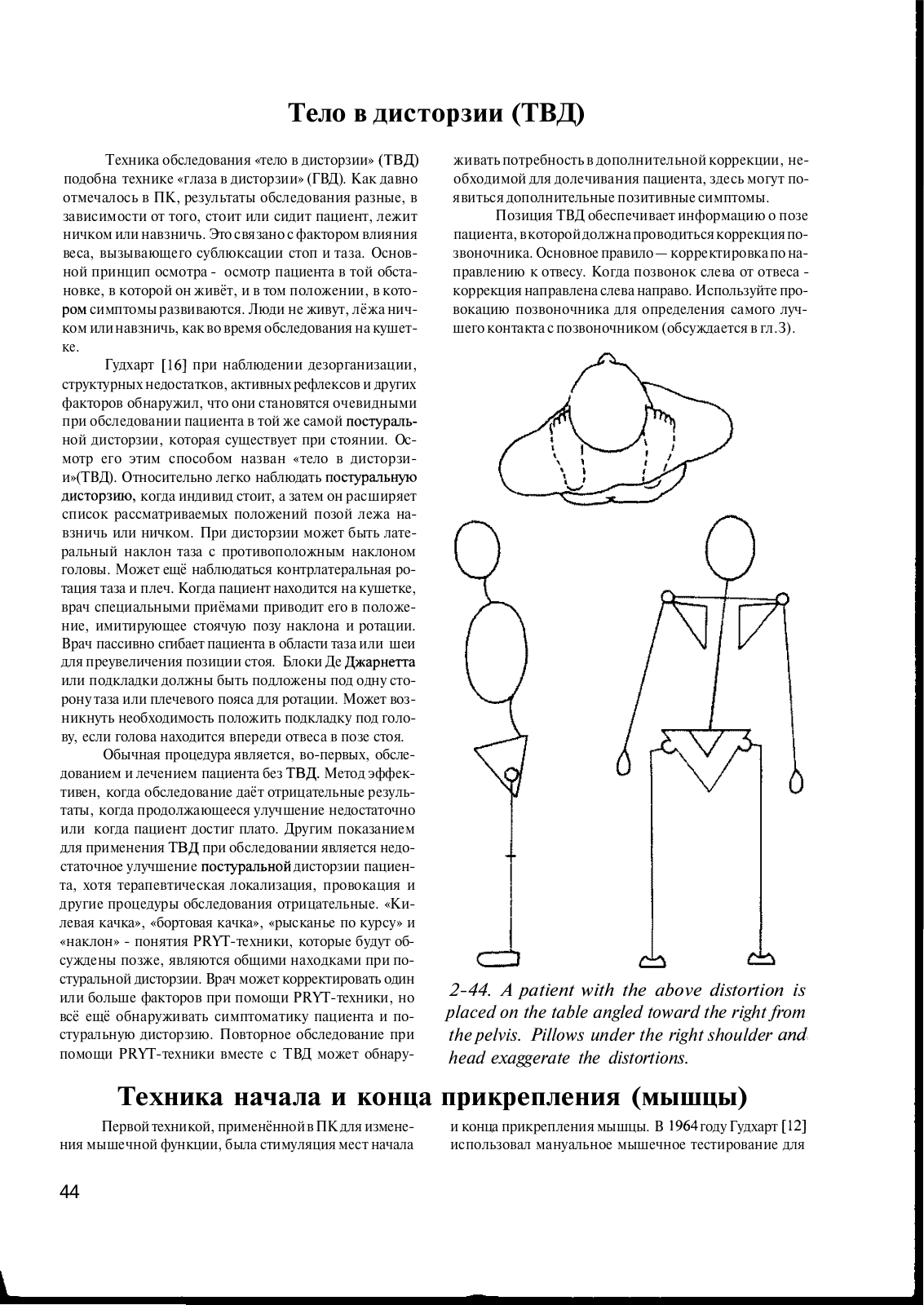 Тело в дисторзии (ТВД)

Техника обследования «тело в дисторзии» (ТВД) подобна технике «глаза в дисторзии» (ГВД). Как давно отмечалось в ПК, результаты обследования разные, в зависимости от того, стоит или сидит пациент, лежит ничком или навзничь. Это связано с фактором влияния веса, вызывающего сублюксации стоп и таза. Основной принцип осмотра - осмотр пациента в той обстановке, в которой он живёт, и в том положении, в котором симптомы развиваются. Люди не живут, лёжа ничком или навзничь, как во время обследования на кушетке.

Гудхарт [16] при наблюдении дезорганизации, структурных недостатков, активных рефлексов и других факторов обнаружил, что они становятся очевидными при обследовании пациента в той же самой постуральной дисторзии, которая существует при стоянии. Осмотр его этим способом назван «тело в дисторзии»(ТВД). Относительно легко наблюдать постуральную дисторзию, когда индивид стоит, а затем он расширяет список рассматриваемых положений позой лежа навзничь или ничком. При дисторзии может быть латеральный наклон таза с противоположным наклоном головы. Может ещё наблюдаться контрлатеральная ротация таза и плеч. Когда пациент находится на кушетке, врач специальными приёмами приводит его в положение, имитирующее стоячую позу наклона и ротации. Врач пассивно сгибает пациента в области таза или шеи для преувеличения позиции стоя. Блоки Де Джарнетта или подкладки должны быть подложены под одну сторону таза или плечевого пояса для ротации. Может возникнуть необходимость положить подкладку под голову, если голова находится впереди отвеса в позе стоя.

Обычная процедура является, во-первых, обследованием и лечением пациента без ТВД. Метод эффективен, когда обследование даёт отрицательные результаты, когда продолжающееся улучшение недостаточно или когда пациент достиг плато. Другим показанием для применения ТВД при обследовании является недостаточное улучшение постуральной дисторзии пациента, хотя терапевтическая локализация, провокация и другие процедуры обследования отрицательные. «Килевая качка», «бортовая качка», «рысканье по курсу» и «наклон» - понятия PRYT-техники, которые будут обсуждены позже, являются общими находками при постуральной дисторзии. Врач может корректировать один или больше факторов при помощи PRYT-техники, но всё ещё обнаруживать симптоматику пациента и постуральную дисторзию. Повторное обследование при помощи PRYT-техники вместе с ТВД может обнаруживать потребность в дополнительной коррекции, необходимой для долечивания пациента, здесь могут появиться дополнительные позитивные симптомы.

Позиция ТВД обеспечивает информацию о позе пациента, в которой должна проводиться коррекция позвоночника. Основное правило — корректировка по направлению к отвесу. Когда позвонок слева от отвеса - коррекция направлена слева направо. Используйте провокацию позвоночника для определения самого лучшего контакта с позвоночником (обсуждается в гл.3).

2-44. A patient with the above distortion is placed on the table angled toward the right from the pelvis. Pillows under the right shoulder and head exaggerate the distortions.

Техника начала и конца прикрепления (мышцы)

Первой техникой, применённой в ПК для изменения мышечной функции, была стимуляция мест начала и конца прикрепления мышцы. В 1964 году Гудхарт [12] использовал мануальное мышечное тестирование для

44